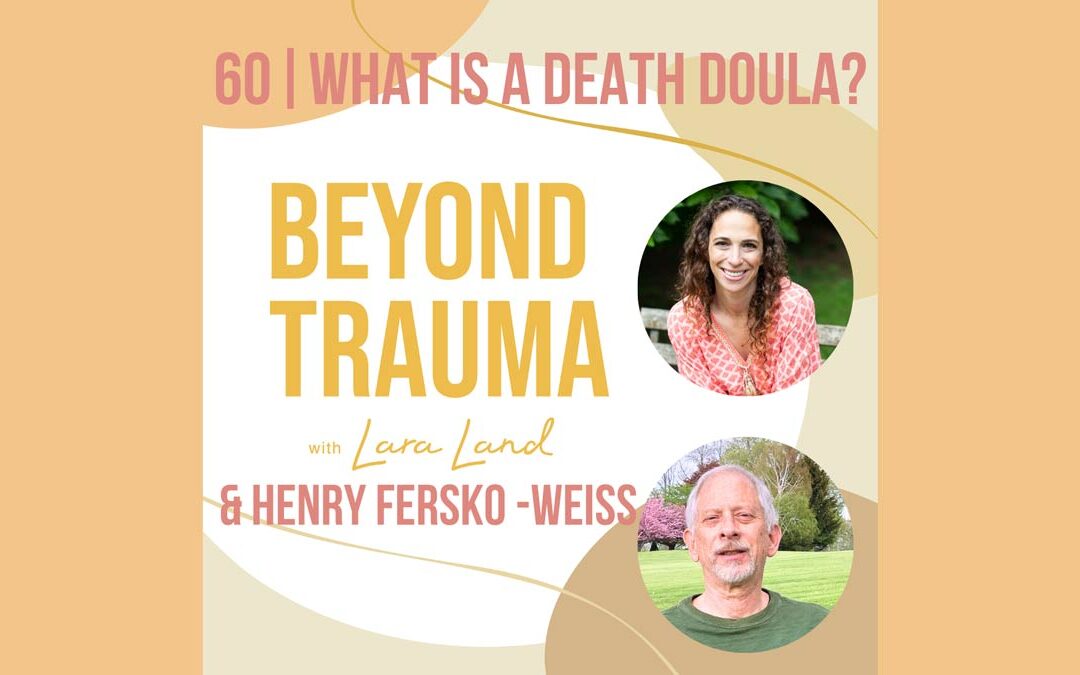 60 | WHAT IS A DEATH DOULA?

BEYOND TRAUMA

with Lara Land

& HENRY FERSKO -WEISS